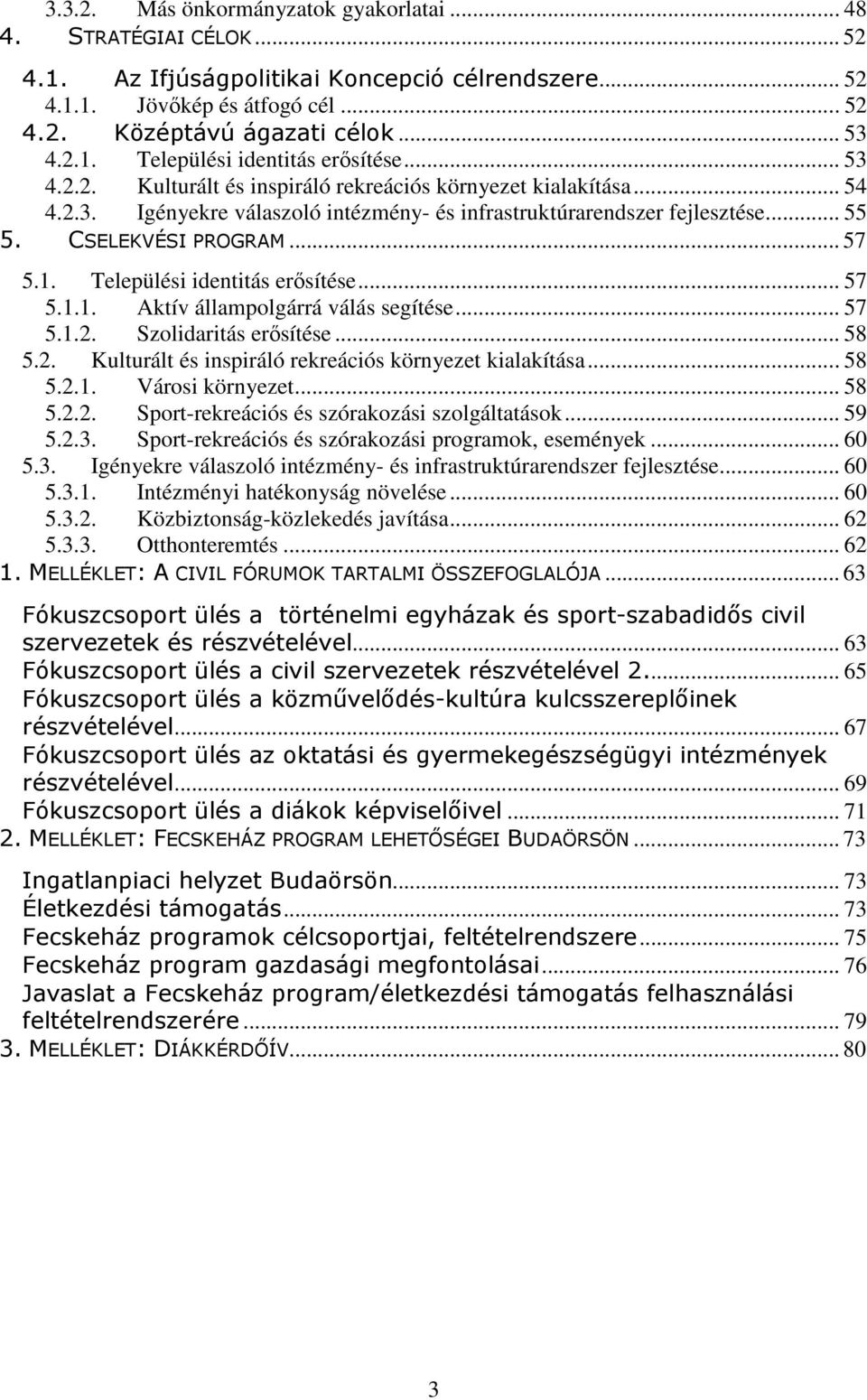 3.3.2. Más önkormányzatok gyakorlatai ... 48
4. STRATÉGIAI CÉLOK ... 52
4.1. Az Ifjúságpolitikai Koncepció célrendszere ... 52
4.1.1. Jövőkép és átfogó cél ... 52
4.2. Középtávú ágazati célok ... 53
4.2.1. Települési identitás erősítése ... 53
4.2.2. Kulturált és inspiráló rekreációs környezet kialakítása ... 54
4.2.3. Igényekre válaszoló intézmény- és infrastruktúrarendszer fejlesztése ... 55
5. CSELEKVÉSI PROGRAM ... 57
5.1. Települési identitás erősítése ... 57
5.1.1. Aktív állampolgárrá válás segítése ... 57
5.1.2. Szolidaritás erősítése ... 58
5.2. Kulturált és inspiráló rekreációs környezet kialakítása ... 58
5.2.1. Városi környezet ... 58
5.2.2. Sport-rekreációs és szórakozási szolgáltatások ... 59
5.2.3. Sport-rekreációs és szórakozási programok, események ... 60
5.3. Igényekre válaszoló intézmény- és infrastruktúrarendszer fejlesztése ... 60
5.3.1. Intézményi hatékonyság növelése ... 60
5.3.2. Közbiztonság-közlekedés javítása ... 62
5.3.3. Otthonteremtés ... 62
1. MELLÉKLET: A CIVIL FÓRUMOK TARTALMI ÖSSZEFOGLALÓJA ... 63
Fókuszcsoport ülés a történelmi egyházak és sport-szabadidős civil szervezetek és részvételével ... 63
Fókuszcsoport ülés a civil szervezetek részvételével 2. ... 65
Fókuszcsoport ülés a közművelődés-kultúra kulcsszereplőinek részvételével ... 67
Fókuszcsoport ülés az oktatási és gyermekegészségügyi intézmények részvételével ... 69
Fókuszcsoport ülés a diákok képviselőivel ... 71
2. MELLÉKLET: FECSKEHÁZ PROGRAM LEHETŐSÉGEI BUDAÖRSÖN ... 73
Ingatlanpiaci helyzet Budaörsön ... 73
Életkezdési támogatás ... 73
Fecskeház programok célcsoportjai, feltételrendszere ... 75
Fecskeház program gazdasági megfontolásai ... 76
Javaslat a Fecskeház program/életkezdési támogatás felhasználási feltételrendszerére ... 79
3. MELLÉKLET: DIÁKKÉRDŐÍV ... 80

3